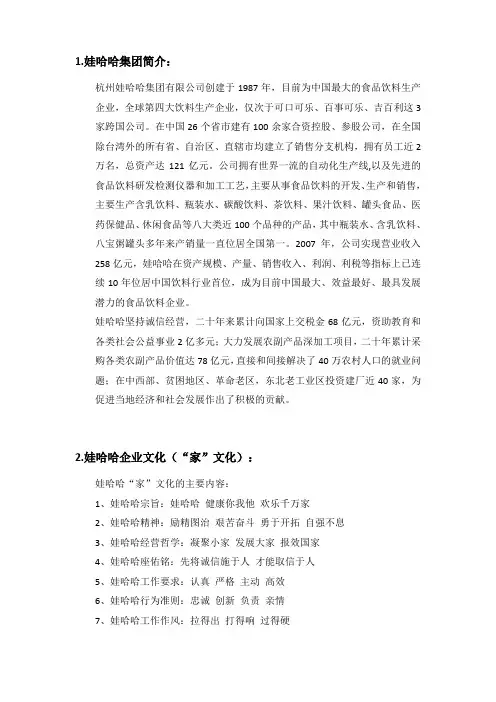 1.娃哈哈集团简介：

杭州娃哈哈集团有限公司创建于 1987 年，目前为中国最大的食品饮料生产企业，全球第四大饮料生产企业，仅次于可口可乐、百事可乐、吉百利这 3 家跨国公司。在中国 26 个省市建有 100 余家合资控股、参股公司，在全国除台湾外的所有省、自治区、直辖市均建立了销售分支机构，拥有员工近 2 万名，总资产达 121 亿元。公司拥有世界一流的自动化生产线,以及先进的食品饮料研发检测仪器和加工工艺，主要从事食品饮料的开发、生产和销售，主要生产含乳饮料、瓶装水、碳酸饮料、茶饮料、果汁饮料、罐头食品、医药保健品、休闲食品等八大类近 100 个品种的产品，其中瓶装水、含乳饮料、八宝粥罐头多年来产销量一直位居全国第一。2007 年，公司实现营业收入 258 亿元，娃哈哈在资产规模、产量、销售收入、利润、利税等指标上已连续 10 年位居中国饮料行业首位，成为目前中国最大、效益最好、最具发展潜力的食品饮料企业。

娃哈哈坚持诚信经营，二十年来累计向国家上交税金 68 亿元，资助教育和各类社会公益事业 2 亿多元；大力发展农副产品深加工项目，二十年累计采购各类农副产品价值达 78 亿元，直接和间接解决了 40 万农村人口的就业问题；在中西部、贫困地区、革命老区，东北老工业区投资建厂近 40 家，为促进当地经济和社会发展作出了积极的贡献。

2.娃哈哈企业文化（“家”文化）：

娃哈哈“家”文化的主要内容：
1、娃哈哈宗旨：娃哈哈 健康你我他 欢乐千万家
2、娃哈哈精神：励精图治 艰苦奋斗 勇于开拓 自强不息
3、娃哈哈经营哲学：凝聚小家 发展大家 报效国家
4、娃哈哈座佑铭：先将诚信施于人 才能取信于人
5、娃哈哈工作要求：认真 严格 主动 高效
6、娃哈哈行为准则：忠诚 创新 负责 亲情
7、娃哈哈工作作风：拉得出 打得响 过得硬